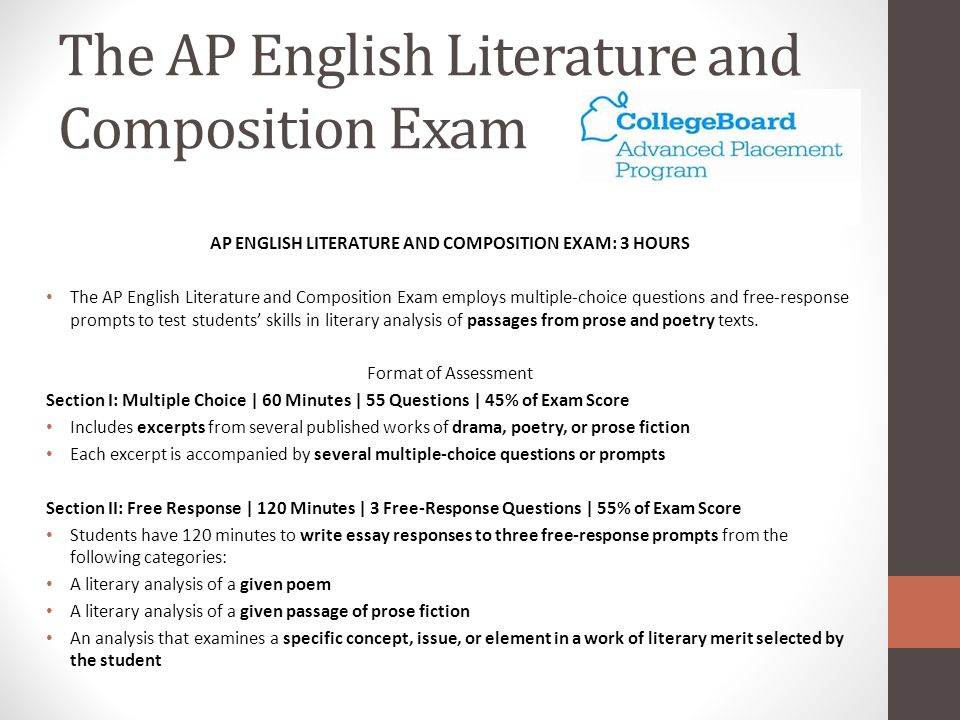 The AP English Literature and Composition Exam

CollegeBoard
Advanced Placement Program

AP ENGLISH LITERATURE AND COMPOSITION EXAM: 3 HOURS

• The AP English Literature and Composition Exam employs multiple-choice questions and free-response prompts to test students' skills in literary analysis of passages from prose and poetry texts.

Format of Assessment

Section I: Multiple Choice | 60 Minutes | 55 Questions | 45% of Exam Score

• Includes excerpts from several published works of drama, poetry, or prose fiction
• Each excerpt is accompanied by several multiple-choice questions or prompts

Section II: Free Response | 120 Minutes | 3 Free-Response Questions | 55% of Exam Score

• Students have 120 minutes to write essay responses to three free-response prompts from the following categories:
• A literary analysis of a given poem
• A literary analysis of a given passage of prose fiction
• An analysis that examines a specific concept, issue, or element in a work of literary merit selected by the student